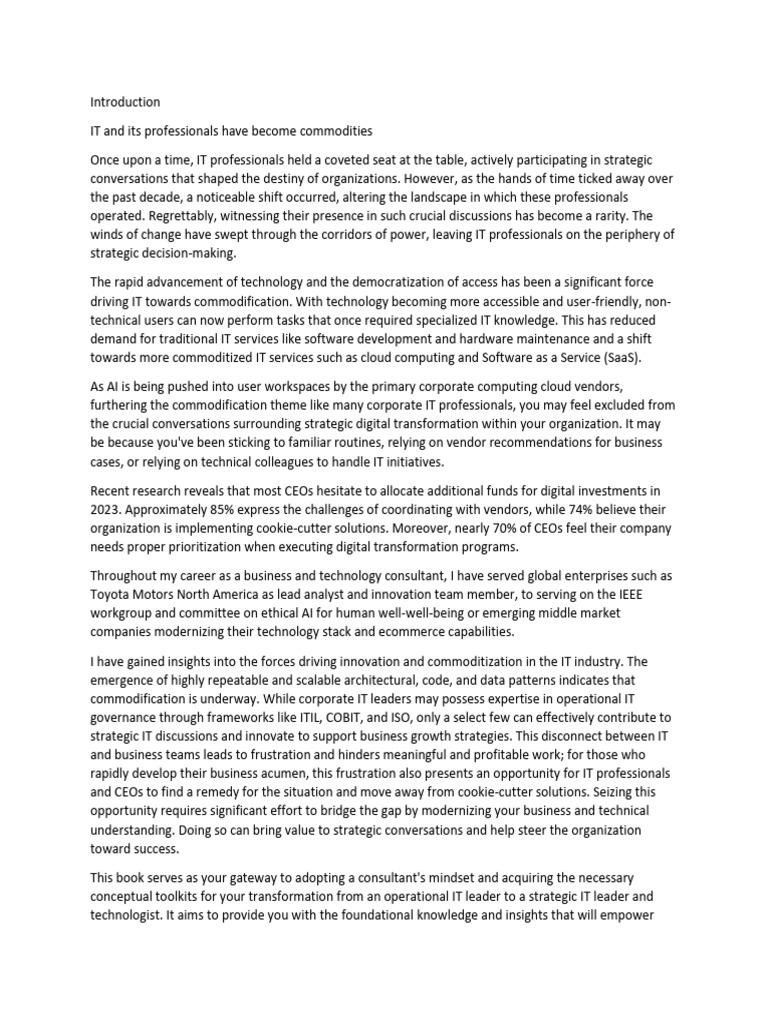 Introduction

IT and its professionals have become commodities

Once upon a time, IT professionals held a coveted seat at the table, actively participating in strategic conversations that shaped the destiny of organizations. However, as the hands of time ticked away over the past decade, a noticeable shift occurred, altering the landscape in which these professionals operated. Regrettably, witnessing their presence in such crucial discussions has become a rarity. The winds of change have swept through the corridors of power, leaving IT professionals on the periphery of strategic decision-making.

The rapid advancement of technology and the democratization of access has been a significant force driving IT towards commodification. With technology becoming more accessible and user-friendly, non-technical users can now perform tasks that once required specialized IT knowledge. This has reduced demand for traditional IT services like software development and hardware maintenance and a shift towards more commoditized IT services such as cloud computing and Software as a Service (SaaS).

As AI is being pushed into user workspaces by the primary corporate computing cloud vendors, furthering the commodification theme like many corporate IT professionals, you may feel excluded from the crucial conversations surrounding strategic digital transformation within your organization. It may be because you've been sticking to familiar routines, relying on vendor recommendations for business cases, or relying on technical colleagues to handle IT initiatives.

Recent research reveals that most CEOs hesitate to allocate additional funds for digital investments in 2023. Approximately 85% express the challenges of coordinating with vendors, while 74% believe their organization is implementing cookie-cutter solutions. Moreover, nearly 70% of CEOs feel their company needs proper prioritization when executing digital transformation programs.

Throughout my career as a business and technology consultant, I have served global enterprises such as Toyota Motors North America as lead analyst and innovation team member, to serving on the IEEE workgroup and committee on ethical AI for human well-well-being or emerging middle market companies modernizing their technology stack and ecommerce capabilities.

I have gained insights into the forces driving innovation and commoditization in the IT industry. The emergence of highly repeatable and scalable architectural, code, and data patterns indicates that commodification is underway. While corporate IT leaders may possess expertise in operational IT governance through frameworks like ITIL, COBIT, and ISO, only a select few can effectively contribute to strategic IT discussions and innovate to support business growth strategies. This disconnect between IT and business teams leads to frustration and hinders meaningful and profitable work; for those who rapidly develop their business acumen, this frustration also presents an opportunity for IT professionals and CEOs to find a remedy for the situation and move away from cookie-cutter solutions. Seizing this opportunity requires significant effort to bridge the gap by modernizing your business and technical understanding. Doing so can bring value to strategic conversations and help steer the organization toward success.

This book serves as your gateway to adopting a consultant's mindset and acquiring the necessary conceptual toolkits for your transformation from an operational IT leader to a strategic IT leader and technologist. It aims to provide you with the foundational knowledge and insights that will empower